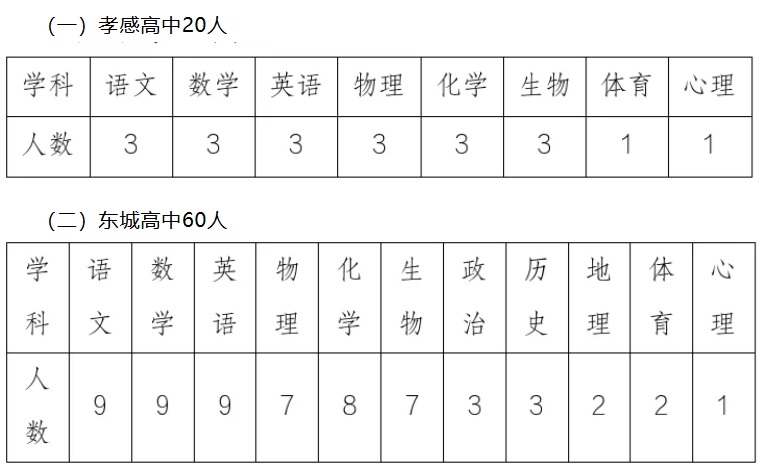 （一）孝感高中20人

| 学科 | 语文 | 数学 | 英语 | 物理 | 化学 | 生物 | 体育 | 心理 |
|---|---|---|---|---|---|---|---|---|
| 人数 | 3 | 3 | 3 | 3 | 3 | 3 | 1 | 1 |

（二）东城高中60人

| 学科 | 语文 | 数学 | 英语 | 物理 | 化学 | 生物 | 政治 | 历史 | 地理 | 体育 | 心理 |
|---|---|---|---|---|---|---|---|---|---|---|---|
| 人数 | 9 | 9 | 9 | 7 | 8 | 7 | 3 | 3 | 2 | 2 | 1 |